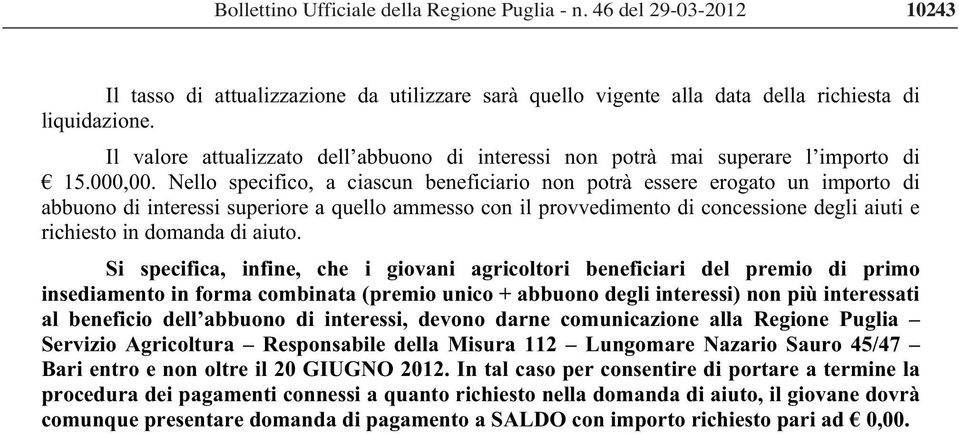 Bollettino Ufficiale della Regione Puglia - n. 46 del 29-03-2012 10243

Il tasso di attualizzazione da utilizzare sarà quello vigente alla data della richiesta di liquidazione.

Il valore attualizzato dell'abbuono di interessi non potrà mai superare l'importo di € 15.000,00. Nello specifico, a ciascun beneficiario non potrà essere erogato un importo di abbuono di interessi superiore a quello ammesso con il provvedimento di concessione degli aiuti e richiesto in domanda di aiuto.

Si specifica, infine, che i giovani agricoltori beneficiari del premio di primo insediamento in forma combinata (premio unico + abbuono degli interessi) non più interessati al beneficio dell'abbuono di interessi, devono darne comunicazione alla Regione Puglia – Servizio Agricoltura – Responsabile della Misura 112 – Lungomare Nazario Sauro 45/47 – Bari entro e non oltre il 20 GIUGNO 2012. In tal caso per consentire di portare a termine la procedura dei pagamenti connessi a quanto richiesto nella domanda di aiuto, il giovane dovrà comunque presentare domanda di pagamento a SALDO con importo richiesto pari ad € 0,00.